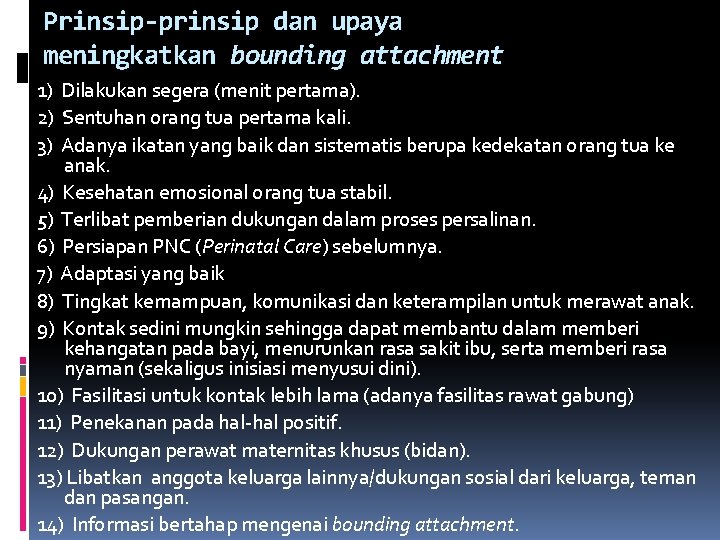 Prinsip-prinsip dan upaya meningkatkan bounding attachment

1) Dilakukan segera (menit pertama).
2) Sentuhan orang tua pertama kali.
3) Adanya ikatan yang baik dan sistematis berupa kedekatan orang tua ke anak.
4) Kesehatan emosional orang tua stabil.
5) Terlibat pemberian dukungan dalam proses persalinan.
6) Persiapan PNC (Perinatal Care) sebelumnya.
7) Adaptasi yang baik
8) Tingkat kemampuan, komunikasi dan keterampilan untuk merawat anak.
9) Kontak sedini mungkin sehingga dapat membantu dalam memberi kehangatan pada bayi, menurunkan rasa sakit ibu, serta memberi rasa nyaman (sekaligus inisiasi menyusui dini).
10) Fasilitasi untuk kontak lebih lama (adanya fasilitas rawat gabung)
11) Penekanan pada hal-hal positif.
12) Dukungan perawat maternitas khusus (bidan).
13) Libatkan anggota keluarga lainnya/dukungan sosial dari keluarga, teman dan pasangan.
14) Informasi bertahap mengenai bounding attachment.